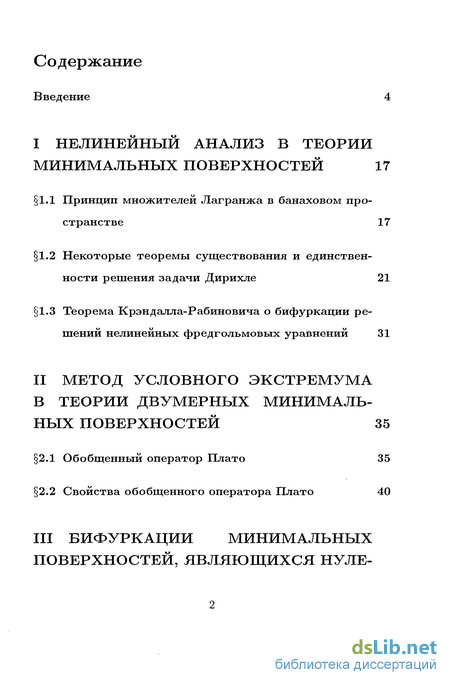 Содержание

Введение 4

I НЕЛИНЕЙНЫЙ АНАЛИЗ В ТЕОРИИ МИНИМАЛЬНЫХ ПОВЕРХНОСТЕЙ 17

§1.1 Принцип множителей Лагранжа в банаховом пространстве 17

§1.2 Некоторые теоремы существования и единственности решения задачи Дирихле 21

§1.3 Теорема Крэндалла-Рабиновича о бифуркации решений нелинейных фредгольмовых уравнений 31

II МЕТОД УСЛОВНОГО ЭКСТРЕМУМА В ТЕОРИИ ДВУМЕРНЫХ МИНИМАЛЬНЫХ ПОВЕРХНОСТЕЙ 35

§2.1 Обобщенный оператор Плато 35

§2.2 Свойства обобщенного оператора Плато 40

III БИФУРКАЦИИ МИНИМАЛЬНЫХ ПОВЕРХНОСТЕЙ, ЯВЛЯЮЩИХСЯ НУЛЕ-

2

dsLib.net
библиотека диссертаций